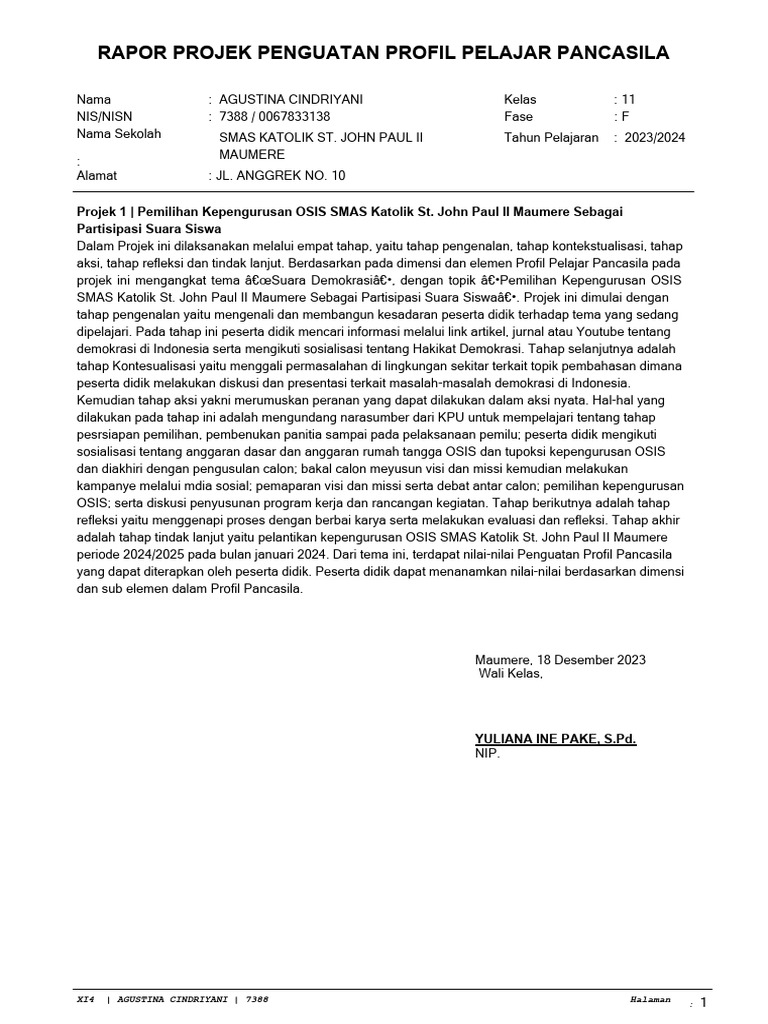 RAPOR PROJEK PENGUATAN PROFIL PELAJAR PANCASILA

Nama : AGUSTINA CINDRIYANI
NIS/NISN : 7388 / 0067833138
Nama Sekolah : SMAS KATOLIK ST. JOHN PAUL II MAUMERE
Alamat : JL. ANGGREK NO. 10

Kelas : 11
Fase : F
Tahun Pelajaran : 2023/2024

Projek 1 | Pemilihan Kepengurusan OSIS SMAS Katolik St. John Paul II Maumere Sebagai Partisipasi Suara Siswa
Dalam Projek ini dilaksanakan melalui empat tahap, yaitu tahap pengenalan, tahap kontekstualisasi, tahap aksi, tahap refleksi dan tindak lanjut. Berdasarkan pada dimensi dan elemen Profil Pelajar Pancasila pada projek ini mengangkat tema â€œSuara Demokrasiâ€•, dengan topik â€•Pemilihan Kepengurusan OSIS SMAS Katolik St. John Paul II Maumere Sebagai Partisipasi Suara Siswaâ€•. Projek ini dimulai dengan tahap pengenalan yaitu mengenali dan membangun kesadaran peserta didik terhadap tema yang sedang dipelajari. Pada tahap ini peserta didik mencari informasi melalui link artikel, jurnal atau Youtube tentang demokrasi di Indonesia serta mengikuti sosialisasi tentang Hakikat Demokrasi. Tahap selanjutnya adalah tahap Kontesualisasi yaitu menggali permasalahan di lingkungan sekitar terkait topik pembahasan dimana peserta didik melakukan diskusi dan presentasi terkait masalah-masalah demokrasi di Indonesia. Kemudian tahap aksi yakni merumuskan peranan yang dapat dilakukan dalam aksi nyata. Hal-hal yang dilakukan pada tahap ini adalah mengundang narasumber dari KPU untuk mempelajari tentang tahap pesrsiapan pemilihan, pembenukan panitia sampai pada pelaksanaan pemilu; peserta didik mengikuti sosialisasi tentang anggaran dasar dan anggaran rumah tangga OSIS dan tupoksi kepengurusan OSIS dan diakhiri dengan pengusulan calon; bakal calon meyusun visi dan missi kemudian melakukan kampanye melalui mdia sosial; pemaparan visi dan missi serta debat antar calon; pemilihan kepengurusan OSIS; serta diskusi penyusunan program kerja dan rancangan kegiatan. Tahap berikutnya adalah tahap refleksi yaitu menggenapi proses dengan berbai karya serta melakukan evaluasi dan refleksi. Tahap akhir adalah tahap tindak lanjut yaitu pelantikan kepengurusan OSIS SMAS Katolik St. John Paul II Maumere periode 2024/2025 pada bulan januari 2024. Dari tema ini, terdapat nilai-nilai Penguatan Profil Pancasila yang dapat diterapkan oleh peserta didik. Peserta didik dapat menanamkan nilai-nilai berdasarkan dimensi dan sub elemen dalam Profil Pancasila.

Maumere, 18 Desember 2023
Wali Kelas,

YULIANA INE PAKE, S.Pd.
NIP.

XI4 | AGUSTINA CINDRIYANI | 7388 Halaman : 1